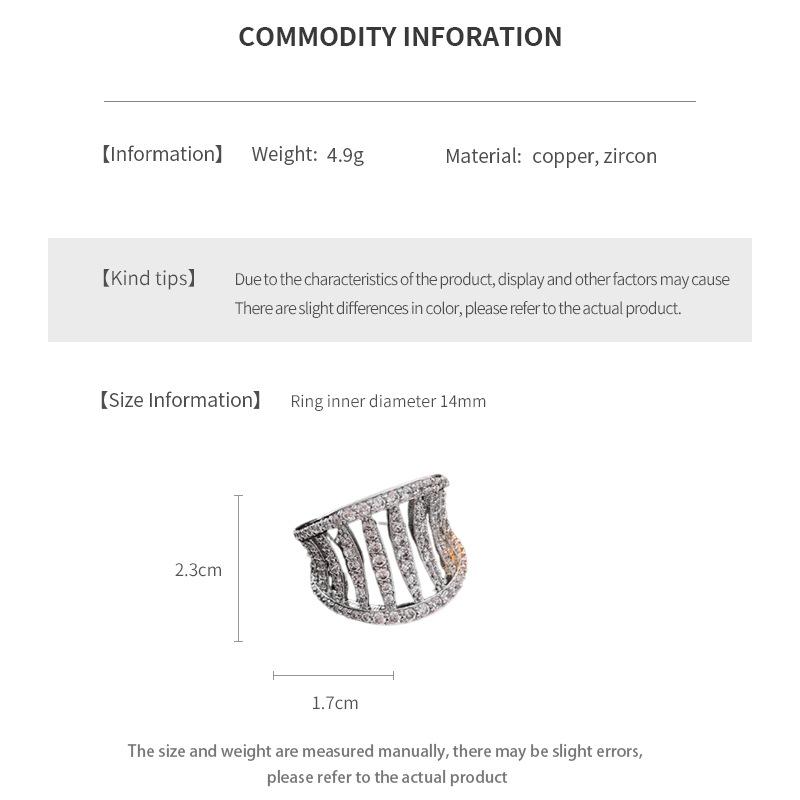 COMMODITY INFORATION

【Information】 Weight: 4.9g Material: copper, zircon

【Kind tips】 Due to the characteristics of the product, display and other factors may cause There are slight differences in color, please refer to the actual product.

【Size Information】 Ring inner diameter 14mm

2.3cm

1.7cm

The size and weight are measured manually, there may be slight errors, please refer to the actual product